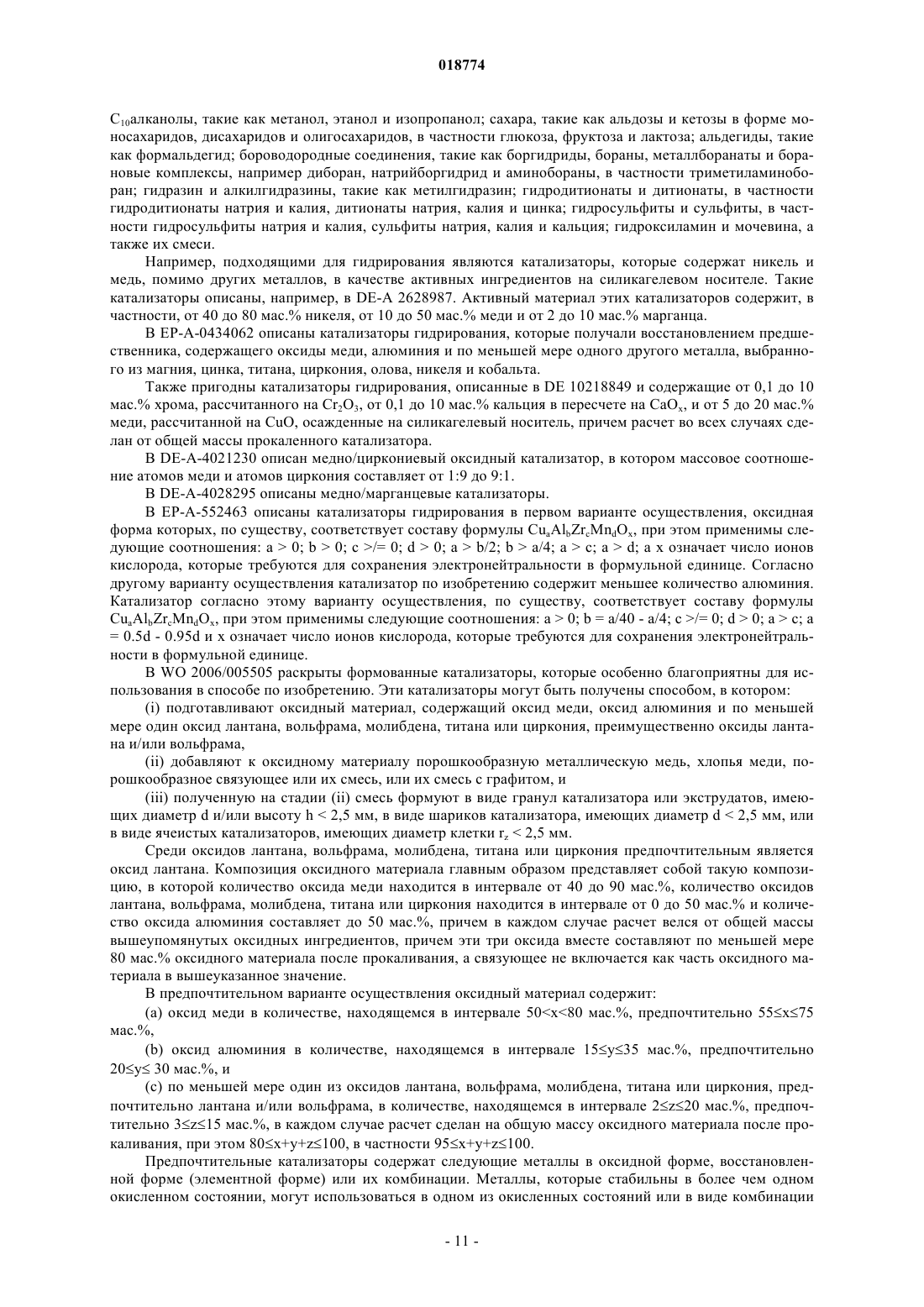 018774

$C_{10}$алканолы, такие как метанол, этанол и изопропанол; сахара, такие как альдозы и кетозы в форме моносахаридов, дисахаридов и олигосахаридов, в частности глюкоза, фруктоза и лактоза; альдегиды, такие как формальдегид; бороводородные соединения, такие как боргидриды, бораны, металлборанаты и борановые комплексы, например диборан, натрийборгидрид и аминобораны, в частности триметиламиноборан; гидразин и алкилгидразины, такие как метилгидразин; гидродитионаты и дитионаты, в частности гидродитионаты натрия и калия, дитионаты натрия, калия и цинка; гидросульфиты и сульфиты, в частности гидросульфиты натрия и калия, сульфиты натрия, калия и кальция; гидроксиламин и мочевина, а также их смеси.

Например, подходящими для гидрирования являются катализаторы, которые содержат никель и медь, помимо других металлов, в качестве активных ингредиентов на силикагелевом носителе. Такие катализаторы описаны, например, в DE-A 2628987. Активный материал этих катализаторов содержит, в частности, от 40 до 80 мас.% никеля, от 10 до 50 мас.% меди и от 2 до 10 мас.% марганца.

В EP-A-0434062 описаны катализаторы гидрирования, которые получали восстановлением предшественника, содержащего оксиды меди, алюминия и по меньшей мере одного другого металла, выбранного из магния, цинка, титана, циркония, олова, никеля и кобальта.

Также пригодны катализаторы гидрирования, описанные в DE 10218849 и содержащие от 0,1 до 10 мас.% хрома, рассчитанного на $Cr_2O_3$, от 0,1 до 10 мас.% кальция в пересчете на $CaO_x$, и от 5 до 20 мас.% меди, рассчитанной на CuO, осажденные на силикагелевый носитель, причем расчет во всех случаях сделан от общей массы прокаленного катализатора.

В DE-A-4021230 описан медно/циркониевый оксидный катализатор, в котором массовое соотношение атомов меди и атомов циркония составляет от 1:9 до 9:1.

В DE-A-4028295 описаны медно/марганцевые катализаторы.

В EP-A-552463 описаны катализаторы гидрирования в первом варианте осуществления, оксидная форма которых, по существу, соответствует составу формулы $Cu_aAl_bZr_cMn_dO_x$, при этом применимы следующие соотношения: a > 0; b > 0; c >/= 0; d > 0; a > b/2; b > a/4; a > c; a > d; а x означает число ионов кислорода, которые требуются для сохранения электронейтральности в формульной единице. Согласно другому варианту осуществления катализатор по изобретению содержит меньшее количество алюминия. Катализатор согласно этому варианту осуществления, по существу, соответствует составу формулы $Cu_aAl_bZr_cMn_dO_x$, при этом применимы следующие соотношения: a > 0; b = a/40 - a/4; c >/= 0; d > 0; a > c; a = 0.5d - 0.95d и x означает число ионов кислорода, которые требуются для сохранения электронейтральности в формульной единице.

В WO 2006/005505 раскрыты формованные катализаторы, которые особенно благоприятны для использования в способе по изобретению. Эти катализаторы могут быть получены способом, в котором:

(i) подготавливают оксидный материал, содержащий оксид меди, оксид алюминия и по меньшей мере один оксид лантана, вольфрама, молибдена, титана или циркония, преимущественно оксиды лантана и/или вольфрама,

(ii) добавляют к оксидному материалу порошкообразную металлическую медь, хлопья меди, порошкообразное связующее или их смесь, или их смесь с графитом, и

(iii) полученную на стадии (ii) смесь формуют в виде гранул катализатора или экструдатов, имеющих диаметр d и/или высоту h < 2,5 мм, в виде шариков катализатора, имеющих диаметр d < 2,5 мм, или в виде ячеистых катализаторов, имеющих диаметр клетки $r_z$ < 2,5 мм.

Среди оксидов лантана, вольфрама, молибдена, титана или циркония предпочтительным является оксид лантана. Композиция оксидного материала главным образом представляет собой такую композицию, в которой количество оксида меди находится в интервале от 40 до 90 мас.%, количество оксидов лантана, вольфрама, молибдена, титана или циркония находится в интервале от 0 до 50 мас.% и количество оксида алюминия составляет до 50 мас.%, причем в каждом случае расчет велся от общей массы вышеупомянутых оксидных ингредиентов, причем эти три оксида вместе составляют по меньшей мере 80 мас.% оксидного материала после прокаливания, а связующее не включается как часть оксидного материала в вышеуказанное значение.

В предпочтительном варианте осуществления оксидный материал содержит:

(a) оксид меди в количестве, находящемся в интервале 50<x<80 мас.%, предпочтительно 55≤x≤75 мас.%,

(b) оксид алюминия в количестве, находящемся в интервале 15≤y≤35 мас.%, предпочтительно 20≤y≤ 30 мас.%, и

(c) по меньшей мере один из оксидов лантана, вольфрама, молибдена, титана или циркония, предпочтительно лантана и/или вольфрама, в количестве, находящемся в интервале 2≤z≤20 мас.%, предпочтительно 3≤z≤15 мас.%, в каждом случае расчет сделан на общую массу оксидного материала после прокаливания, при этом 80≤x+y+z≤100, в частности 95≤x+y+z≤100.

Предпочтительные катализаторы содержат следующие металлы в оксидной форме, восстановленной форме (элементной форме) или их комбинации. Металлы, которые стабильны в более чем одном окисленном состоянии, могут использоваться в одном из окисленных состояний или в виде комбинации

- 11 -